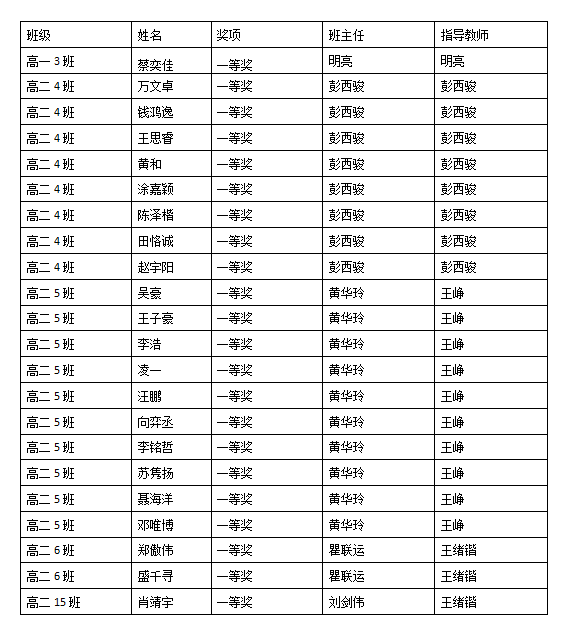 | 班级 | 姓名 | 奖项 | 班主任 | 指导教师 |
|---|---|---|---|---|
| 高一 3 班 | 蔡奕佳 | 一等奖 | 明亮 | 明亮 |
| 高二 4 班 | 万文卓 | 一等奖 | 彭西骏 | 彭西骏 |
| 高二 4 班 | 钱鸿逸 | 一等奖 | 彭西骏 | 彭西骏 |
| 高二 4 班 | 王思睿 | 一等奖 | 彭西骏 | 彭西骏 |
| 高二 4 班 | 黄和 | 一等奖 | 彭西骏 | 彭西骏 |
| 高二 4 班 | 涂嘉颖 | 一等奖 | 彭西骏 | 彭西骏 |
| 高二 4 班 | 陈泽楷 | 一等奖 | 彭西骏 | 彭西骏 |
| 高二 4 班 | 田恪诚 | 一等奖 | 彭西骏 | 彭西骏 |
| 高二 4 班 | 赵宇阳 | 一等奖 | 彭西骏 | 彭西骏 |
| 高二 5 班 | 吴豪 | 一等奖 | 黄华玲 | 王峥 |
| 高二 5 班 | 王子豪 | 一等奖 | 黄华玲 | 王峥 |
| 高二 5 班 | 李浩 | 一等奖 | 黄华玲 | 王峥 |
| 高二 5 班 | 凌一 | 一等奖 | 黄华玲 | 王峥 |
| 高二 5 班 | 汪鹏 | 一等奖 | 黄华玲 | 王峥 |
| 高二 5 班 | 向弈丞 | 一等奖 | 黄华玲 | 王峥 |
| 高二 5 班 | 李铭哲 | 一等奖 | 黄华玲 | 王峥 |
| 高二 5 班 | 苏隽扬 | 一等奖 | 黄华玲 | 王峥 |
| 高二 5 班 | 聂海洋 | 一等奖 | 黄华玲 | 王峥 |
| 高二 5 班 | 邓唯博 | 一等奖 | 黄华玲 | 王峥 |
| 高二 6 班 | 郑傲伟 | 一等奖 | 瞿联运 | 王绪锴 |
| 高二 6 班 | 盛千寻 | 一等奖 | 瞿联运 | 王绪锴 |
| 高二 15 班 | 肖靖宇 | 一等奖 | 刘剑伟 | 王绪锴 |